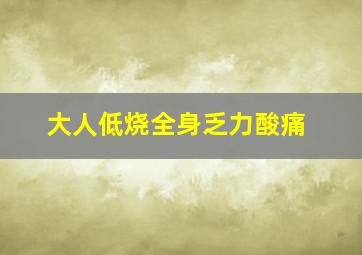 大人低烧全身乏力酸痛